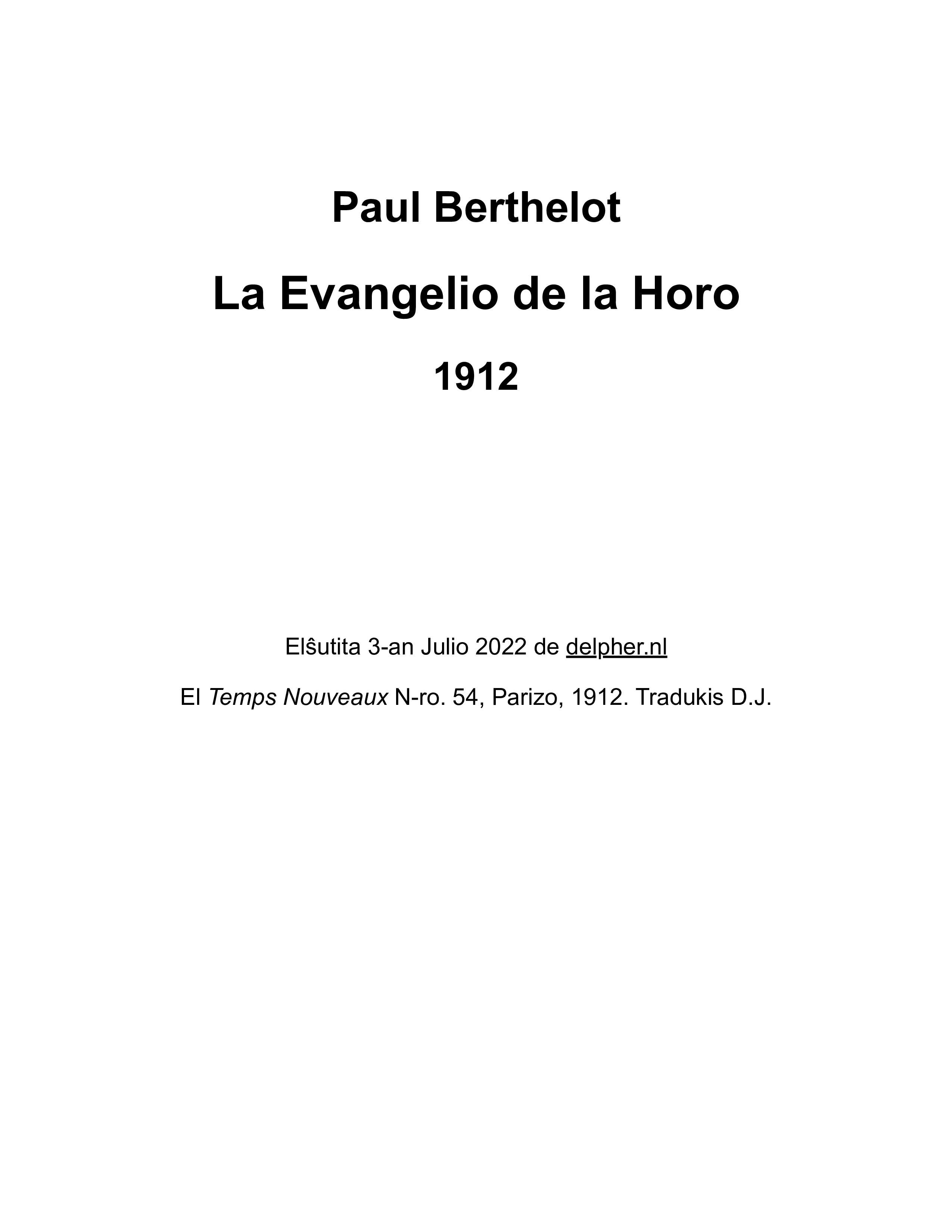 Paul Berthelot

La Evangelio de la Horo

1912

Elŝutita 3-an Julio 2022 de delpher.nl

El Temps Nouveaux N-ro. 54, Parizo, 1912. Tradukis D.J.